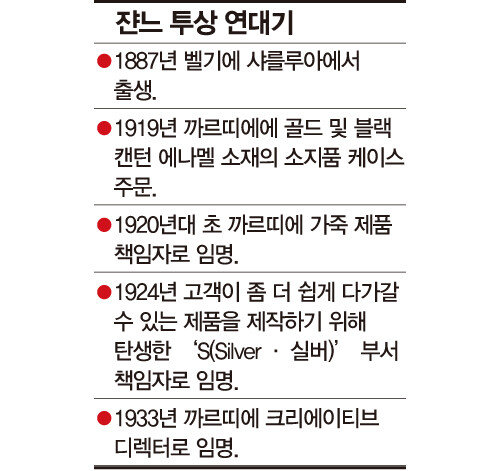 쟌느 투상 연대기

• 1887년 벨기에 샤를루아에서 출생.

• 1919년 까르띠에에 골드 및 블랙 캔턴 에나멜 소재의 소지품 케이스 주문.

• 1920년대 초 까르띠에 가죽 제품 책임자로 임명.

• 1924년 고객이 좀 더 쉽게 다가갈 수 있는 제품을 제작하기 위해 탄생한 'S(Silver · 실버)' 부서 책임자로 임명.

• 1933년 까르띠에 크리에이티브 디렉터로 임명.